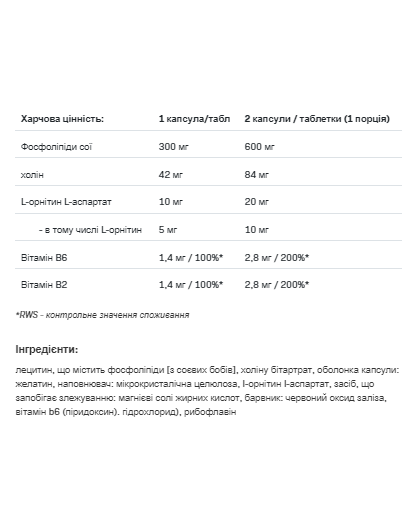 | Харчова цінність: | 1 капсула/табл | 2 капсули / таблетки (1 порція) |
|---|---|---|
| Фосфоліпіди сої | 300 мг | 600 мг |
| холін | 42 мг | 84 мг |
| L-орнітин L-аспартат | 10 мг | 20 мг |
| - в тому числі L-орнітин | 5 мг | 10 мг |
| Вітамін B6 | 1,4 мг / 100%* | 2,8 мг / 200%* |
| Вітамін B2 | 1,4 мг / 100%* | 2,8 мг / 200%* |

*RWS - контрольне значення споживання

Інгредієнти:

лецитин, що містить фосфоліпіди [з соєвих бобів], холіну бітартрат, оболонка капсули: желатин, наповнювач: мікрокристалічна целюлоза, l-орнітин l-аспартат, засіб, що запобігає злежуванню: магнієві солі жирних кислот, барвник: червоний оксид заліза, вітамін b6 (піридоксин). гідрохлорид), рибофлавін